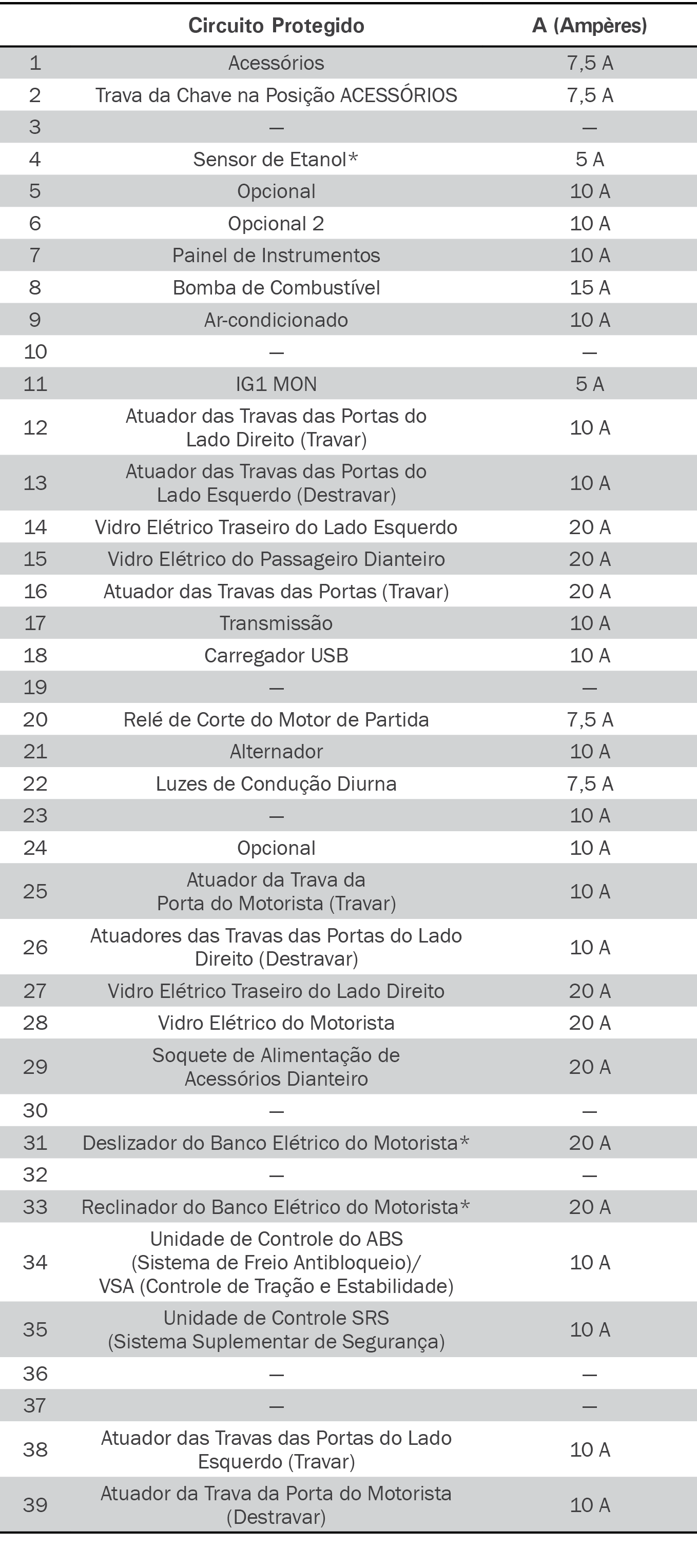 | | Circuito Protegido | A (Ampères) |
|---|---|---|
| 1 | Acessórios | 7,5 A |
| 2 | Trava da Chave na Posição ACESSÓRIOS | 7,5 A |
| 3 | — | — |
| 4 | Sensor de Etanol* | 5 A |
| 5 | Opcional | 10 A |
| 6 | Opcional 2 | 10 A |
| 7 | Painel de Instrumentos | 10 A |
| 8 | Bomba de Combustível | 15 A |
| 9 | Ar-condicionado | 10 A |
| 10 | — | — |
| 11 | IG1 MON | 5 A |
| 12 | Atuador das Travas das Portas do Lado Direito (Travar) | 10 A |
| 13 | Atuador das Travas das Portas do Lado Esquerdo (Destravar) | 10 A |
| 14 | Vidro Elétrico Traseiro do Lado Esquerdo | 20 A |
| 15 | Vidro Elétrico do Passageiro Dianteiro | 20 A |
| 16 | Atuador das Travas das Portas (Travar) | 20 A |
| 17 | Transmissão | 10 A |
| 18 | Carregador USB | 10 A |
| 19 | — | — |
| 20 | Relé de Corte do Motor de Partida | 7,5 A |
| 21 | Alternador | 10 A |
| 22 | Luzes de Condução Diurna | 7,5 A |
| 23 | — | 10 A |
| 24 | Opcional | 10 A |
| 25 | Atuador da Trava da Porta do Motorista (Travar) | 10 A |
| 26 | Atuadores das Travas das Portas do Lado Direito (Destravar) | 10 A |
| 27 | Vidro Elétrico Traseiro do Lado Direito | 20 A |
| 28 | Vidro Elétrico do Motorista | 20 A |
| 29 | Soquete de Alimentação de Acessórios Dianteiro | 20 A |
| 30 | — | — |
| 31 | Deslizador do Banco Elétrico do Motorista* | 20 A |
| 32 | — | — |
| 33 | Reclinador do Banco Elétrico do Motorista* | 20 A |
| 34 | Unidade de Controle do ABS (Sistema de Freio Antibloqueio)/ VSA (Controle de Tração e Estabilidade) | 10 A |
| 35 | Unidade de Controle SRS (Sistema Suplementar de Segurança) | 10 A |
| 36 | — | — |
| 37 | — | — |
| 38 | Atuador das Travas das Portas do Lado Esquerdo (Travar) | 10 A |
| 39 | Atuador da Trava da Porta do Motorista (Destravar) | 10 A |